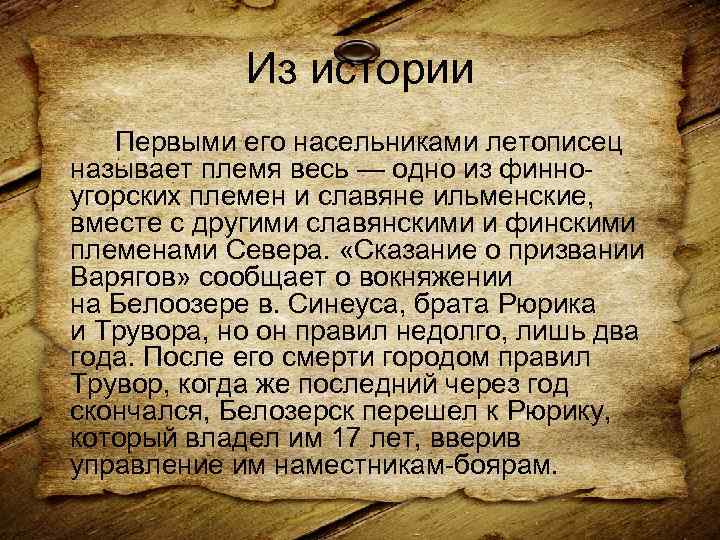 Из истории

Первыми его насельниками летописец называет племя весь — одно из финно-угорских племен и славяне ильменские, вместе с другими славянскими и финскими племенами Севера. «Сказание о призвании Варягов» сообщает о вокняжении на Белоозере в. Синеуса, брата Рюрика и Трувора, но он правил недолго, лишь два года. После его смерти городом правил Трувор, когда же последний через год скончался, Белозерск перешел к Рюрику, который владел им 17 лет, вверив управление им наместникам-боярам.